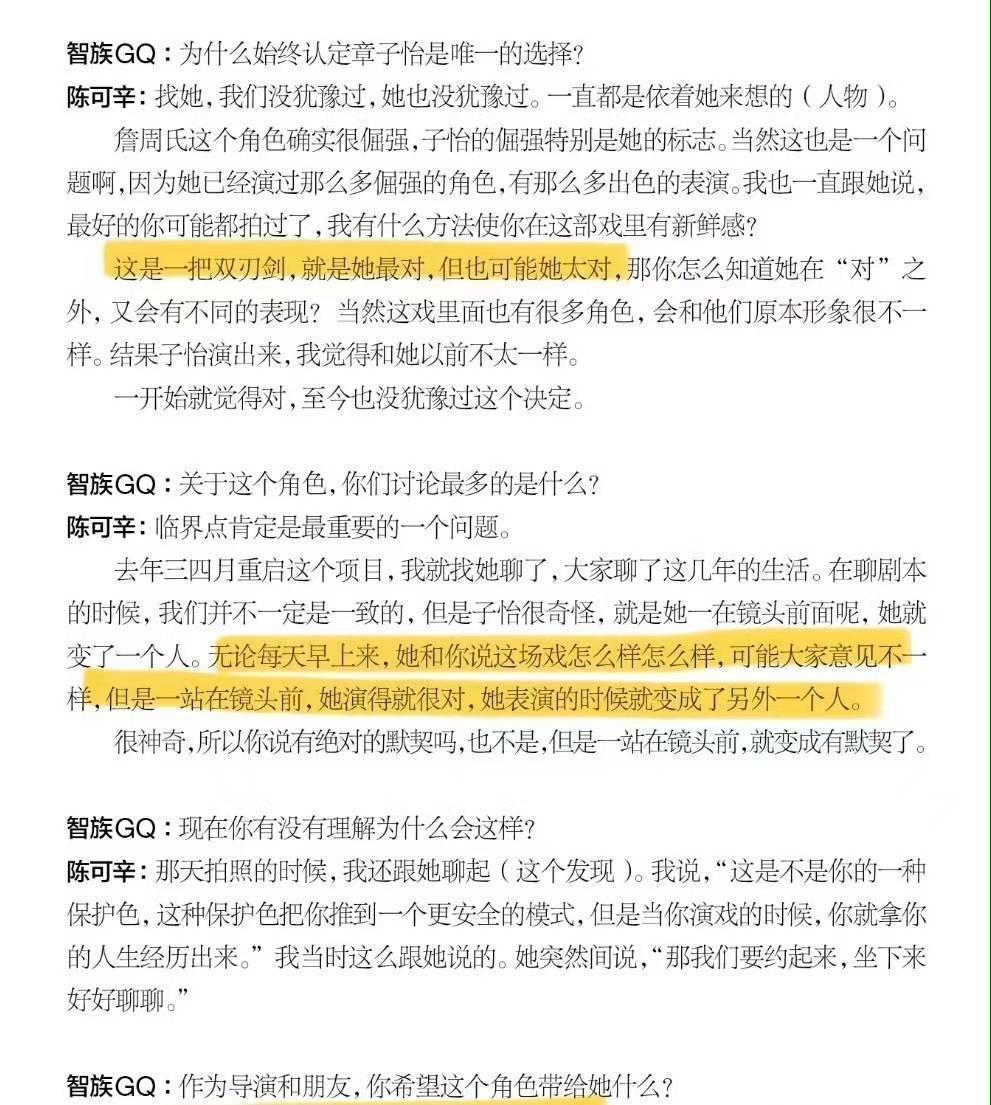 智族GQ：为什么始终认定章子怡是唯一的选择？
陈可辛：找她，我们没犹豫过，她也没犹豫过。一直都是依着她来想的（人物）。

詹周氏这个角色确实很倔强，子怡的倔强特别是她的标志。当然这也是一个问题啊，因为她已经演过那么多倔强的角色，有那么多出色的表演。我也一直跟她说，最好的你可能都拍过了，我有什么方法使你在这部戏里有新鲜感？

这是一把双刃剑，就是她最对，但也可能她太对，那你怎么知道她在“对”之外，又会有不同的表现？当然这戏里面也有很多角色，会和他们原本形象很不一样。结果子怡演出来，我觉得和她以前不太一样。

一开始就觉得对，至今也没犹豫过这个决定。

智族GQ：关于这个角色，你们讨论最多的是什么？
陈可辛：临界点肯定是最重要的一个问题。

去年三四月重启这个项目，我就找她聊了，大家聊了这几年的生活。在聊剧本的时候，我们并不一定是一致的，但是子怡很奇怪，就是她一在镜头前面呢，她就变了一个人。无论每天早上来，她和你说这场戏怎么样怎么样，可能大家意见不一样，但是一站在镜头前，她演得就很对，她表演的时候就变成了另外一个人。

很神奇，所以你说有绝对的默契吗，也不是，但是一站在镜头前，就变成有默契了。

智族GQ：现在你有没有理解为什么会这样？
陈可辛：那天拍照的时候，我还跟她聊起（这个发现）。我说，“这是不是你的一种保护色，这种保护色把你推到一个更安全的模式，但是当你演戏的时候，你就拿你的人生经历出来。”我当时这么跟她说的。她突然间说，“那我们要约起来，坐下来好好聊聊。”

智族GQ：作为导演和朋友，你希望这个角色带给她什么？